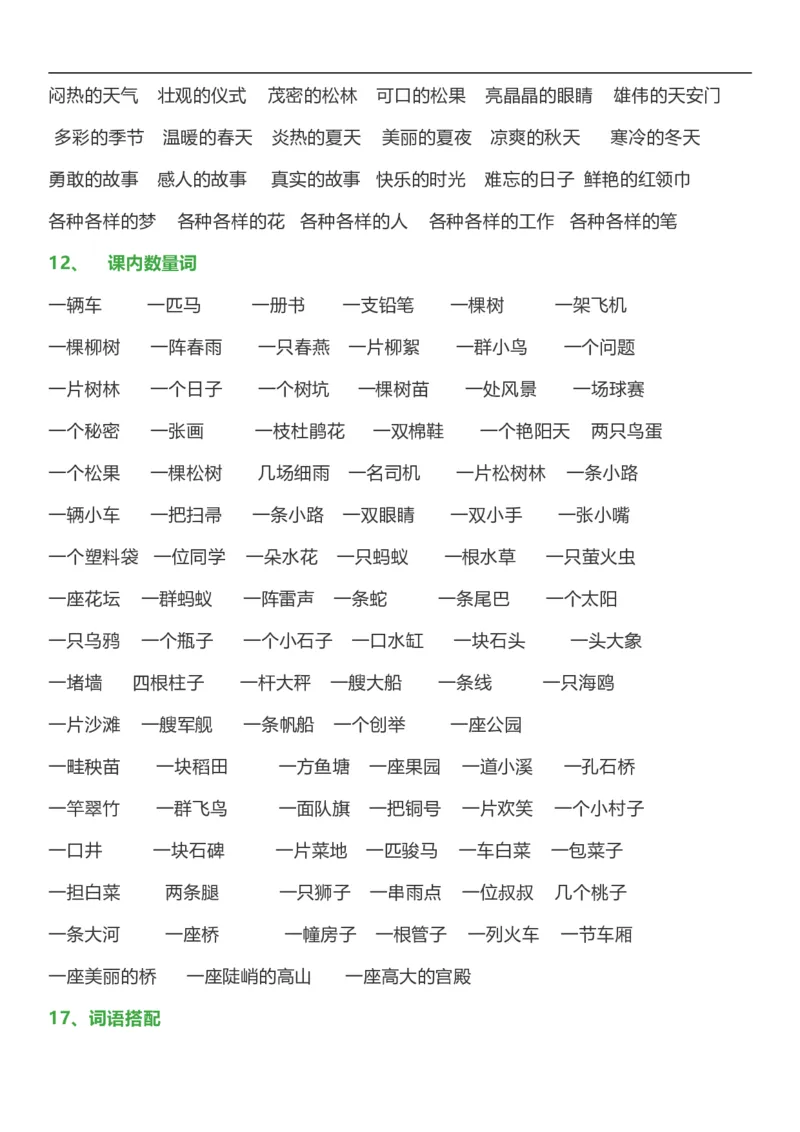 闷热的天气　壮观的仪式　茂密的松林　可口的松果　亮晶晶的眼睛　雄伟的天安门

多彩的季节　温暖的春天　炎热的夏天　美丽的夏夜　凉爽的秋天　寒冷的冬天

勇敢的故事　感人的故事　真实的故事　快乐的时光　难忘的日子　鲜艳的红领巾

各种各样的梦　各种各样的花　各种各样的人　各种各样的工作　各种各样的笔

12、　课内数量词

一辆车　一匹马　一册书　一支铅笔　一棵树　一架飞机

一棵柳树　一阵春雨　一只春燕　一片柳絮　一群小鸟　一个问题

一片树林　一个日子　一个树坑　一棵树苗　一处风景　一场球赛

一个秘密　一张画　一枝杜鹃花　一双棉鞋　一个艳阳天　两只鸟蛋

一个松果　一棵松树　几场细雨　一名司机　一片松树林　一条小路

一辆小车　一把扫帚　一条小路　一双眼睛　一双小手　一张小嘴

一个塑料袋　一位同学　一朵水花　一只蚂蚁　一根水草　一只萤火虫

一座花坛　一群蚂蚁　一阵雷声　一条蛇　一条尾巴　一个太阳

一只乌鸦　一个瓶子　一个小石子　一口水缸　一块石头　一头大象

一堵墙　四根柱子　一杆大秤　一艘大船　一条线　一只海鸥

一片沙滩　一艘军舰　一条帆船　一个创举　一座公园

一畦秧苗　一块稻田　一方鱼塘　一座果园　一道小溪　一孔石桥

一竿翠竹　一群飞鸟　一面队旗　一把铜号　一片欢笑　一个小村子

一口井　一块石碑　一片菜地　一匹骏马　一车白菜　一包菜子

一担白菜　两条腿　一只狮子　一串雨点　一位叔叔　几个桃子

一条大河　一座桥　一幢房子　一根管子　一列火车　一节车厢

一座美丽的桥　一座陡峭的高山　一座高大的宫殿

17、词语搭配